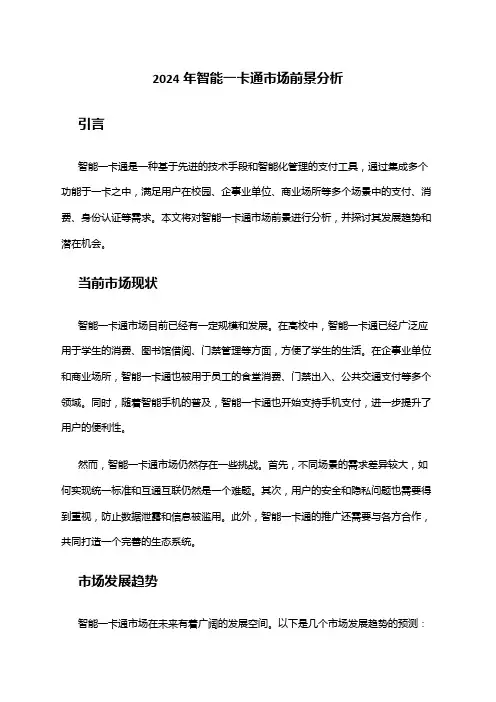 2024 年智能一卡通市场前景分析

引言

智能一卡通是一种基于先进的技术手段和智能化管理的支付工具，通过集成多个功能于一卡之中，满足用户在校园、企事业单位、商业场所等多个场景中的支付、消费、身份认证等需求。本文将对智能一卡通市场前景进行分析，并探讨其发展趋势和潜在机会。

当前市场现状

智能一卡通市场目前已经有一定规模和发展。在高校中，智能一卡通已经广泛应用于学生的消费、图书馆借阅、门禁管理等方面，方便了学生的生活。在企事业单位和商业场所，智能一卡通也被用于员工的食堂消费、门禁出入、公共交通支付等多个领域。同时，随着智能手机的普及，智能一卡通也开始支持手机支付，进一步提升了用户的便利性。

然而，智能一卡通市场仍然存在一些挑战。首先，不同场景的需求差异较大，如何实现统一标准和互通互联仍然是一个难题。其次，用户的安全和隐私问题也需要得到重视，防止数据泄露和信息被滥用。此外，智能一卡通的推广还需要与各方合作，共同打造一个完善的生态系统。

市场发展趋势

智能一卡通市场在未来有着广阔的发展空间。以下是几个市场发展趋势的预测：